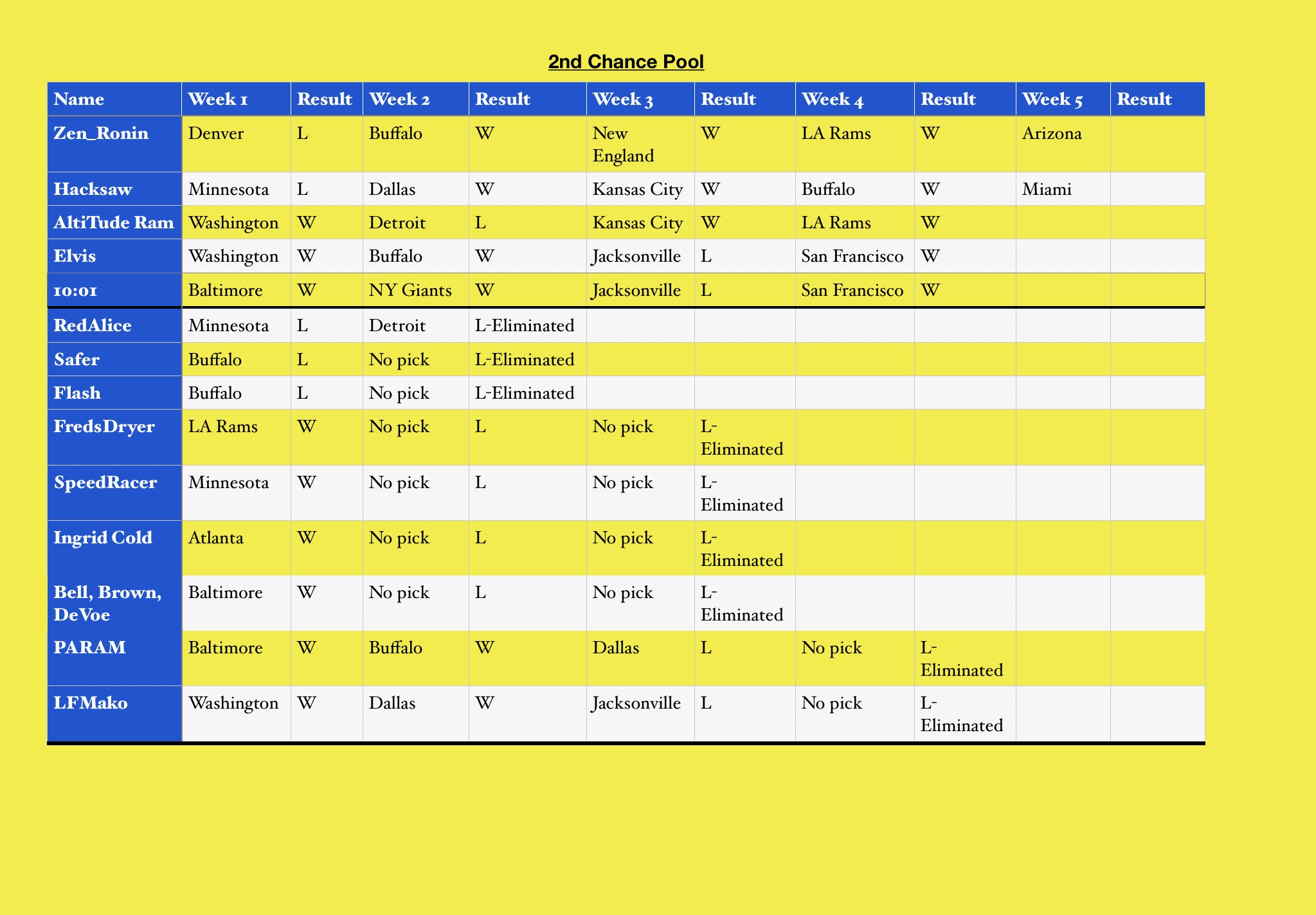 2nd Chance Pool

| Name | Week 1 | Result | Week 2 | Result | Week 3 | Result | Week 4 | Result | Week 5 | Result |
|---|---|---|---|---|---|---|---|---|---|---|
| Zen_Ronin | Denver | L | Buffalo | W | New England | W | LA Rams | W | Arizona | |
| Hacksaw | Minnesota | L | Dallas | W | Kansas City | W | Buffalo | W | Miami | |
| AltiTude Ram | Washington | W | Detroit | L | Kansas City | W | LA Rams | W | | |
| Elvis | Washington | W | Buffalo | W | Jacksonville | L | San Francisco | W | | |
| 10:01 | Baltimore | W | NY Giants | W | Jacksonville | L | San Francisco | W | | |
| RedAlice | Minnesota | L | Detroit | L-Eliminated | | | | | | |
| Safer | Buffalo | L | No pick | L-Eliminated | | | | | | |
| Flash | Buffalo | L | No pick | L-Eliminated | | | | | | |
| FredsDryer | LA Rams | W | No pick | L | No pick | L-Eliminated | | | | |
| SpeedRacer | Minnesota | W | No pick | L | No pick | L-Eliminated | | | | |
| Ingrid Cold | Atlanta | W | No pick | L | No pick | L-Eliminated | | | | |
| Bell, Brown, DeVoe | Baltimore | W | No pick | L | No pick | L-Eliminated | | | | |
| PARAM | Baltimore | W | Buffalo | W | Dallas | L | No pick | L-Eliminated | | |
| LFMako | Washington | W | Dallas | W | Jacksonville | L | No pick | L-Eliminated | | |